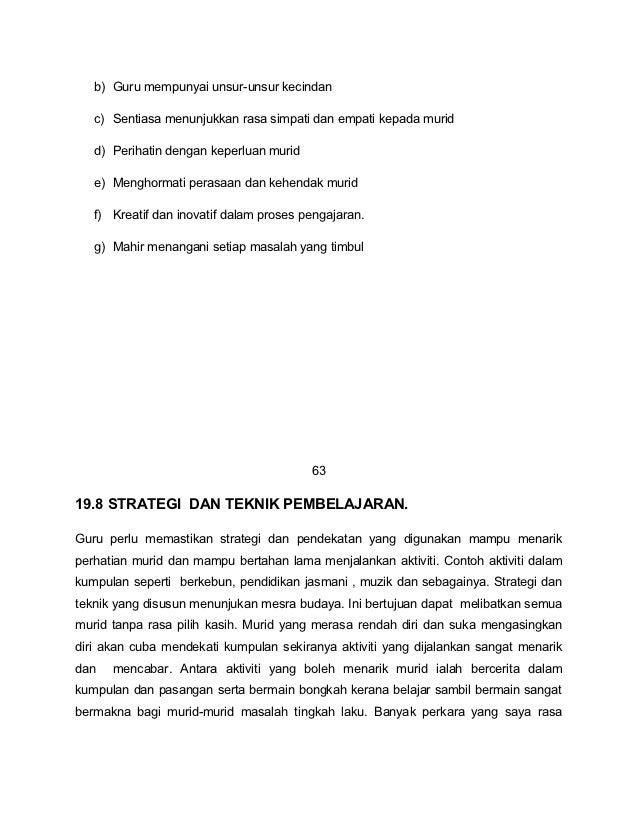 b) Guru mempunyai unsur-unsur kecindan

c) Sentiasa menunjukkan rasa simpati dan empati kepada murid

d) Perihatin dengan keperluan murid

e) Menghormati perasaan dan kehendak murid

f) Kreatif dan inovatif dalam proses pengajaran.

g) Mahir menangani setiap masalah yang timbul

63

19.8 STRATEGI DAN TEKNIK PEMBELAJARAN.

Guru perlu memastikan strategi dan pendekatan yang digunakan mampu menarik perhatian murid dan mampu bertahan lama menjalankan aktiviti. Contoh aktiviti dalam kumpulan seperti berkebun, pendidikan jasmani , muzik dan sebagainya. Strategi dan teknik yang disusun menunjukan mesra budaya. Ini bertujuan dapat melibatkan semua murid tanpa rasa pilih kasih. Murid yang merasa rendah diri dan suka mengasingkan diri akan cuba mendekati kumpulan sekiranya aktiviti yang dijalankan sangat menarik dan mencabar. Antara aktiviti yang boleh menarik murid ialah bercerita dalam kumpulan dan pasangan serta bermain bongkah kerana belajar sambil bermain sangat bermakna bagi murid-murid masalah tingkah laku. Banyak perkara yang saya rasa